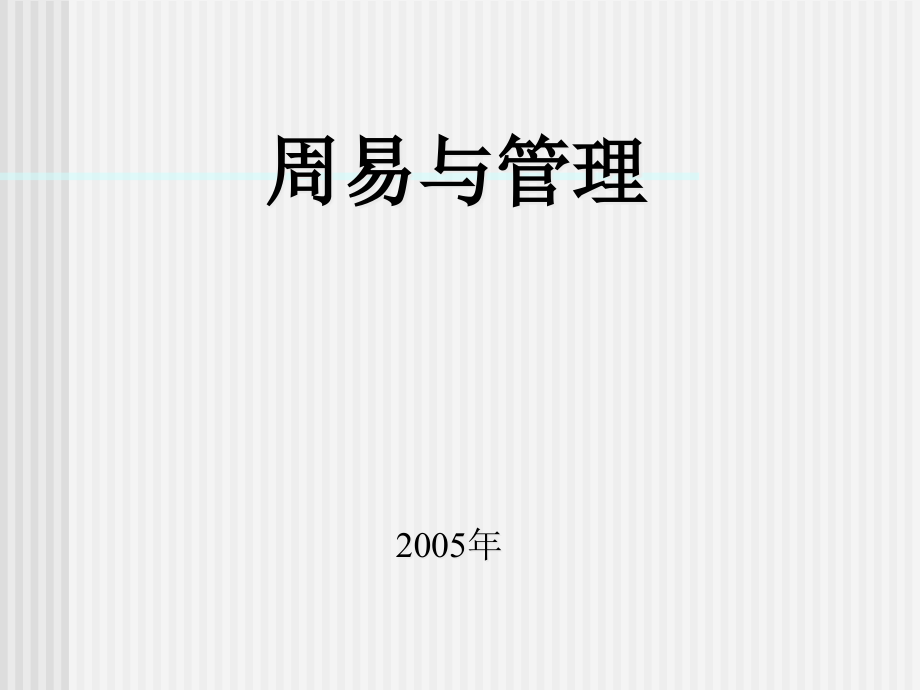 周易与管理

2005年